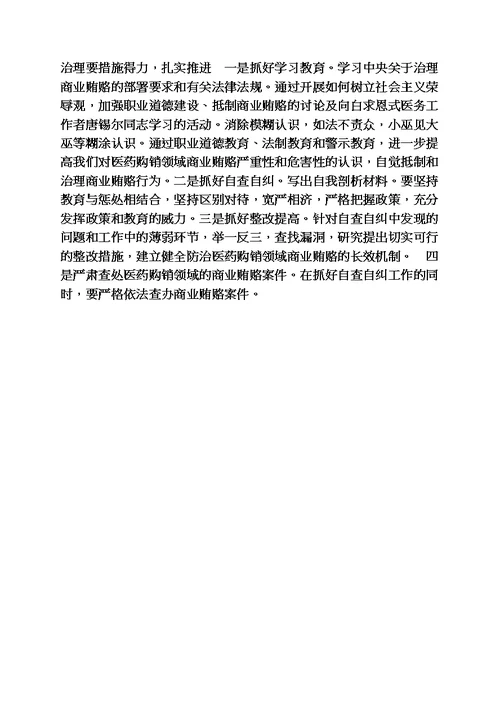 治理要措施得力，扎实推进 一是抓好学习教育。学习中央关于治理商业贿赂的部署要求和有关法律法规。通过开展如何树立社会主义荣辱观，加强职业道德建设、抵制商业贿赂的讨论及向白求恩式医务工作者唐锡尔同志学习的活动。消除模糊认识，如法不责众，小巫见大巫等糊涂认识。通过职业道德教育、法制教育和警示教育，进一步提高我们对医药购销领域商业贿赂严重性和危害性的认识，自觉抵制和治理商业贿赂行为。二是抓好自查自纠。写出自我剖析材料。要坚持教育与惩处相结合，坚持区别对待，宽严相济，严格把握政策，充分发挥政策和教育的威力。三是抓好整改提高。针对自查自纠中发现的问题和工作中的薄弱环节，举一反三，查找漏洞，研究提出切实可行的整改措施，建立健全防治医药购销领域商业贿赂的长效机制。 四是严肃查处医药购销领域的商业贿赂案件。在抓好自查自纠工作的同时，要严格依法查办商业贿赂案件。